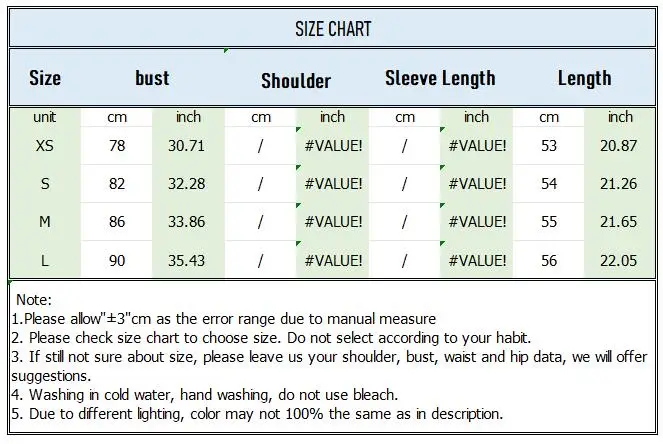 SIZE CHART

| Size | bust | | Shoulder | | Sleeve Length | | Length | |
|---|---|---|---|---|---|---|---|---|
| unit | cm | inch | cm | inch | cm | inch | cm | inch |
| XS | 78 | 30.71 | / | #VALUE! | / | #VALUE! | 53 | 20.87 |
| S | 82 | 32.28 | / | #VALUE! | / | #VALUE! | 54 | 21.26 |
| M | 86 | 33.86 | / | #VALUE! | / | #VALUE! | 55 | 21.65 |
| L | 90 | 35.43 | / | #VALUE! | / | #VALUE! | 56 | 22.05 |

Note:
1.Please allow"±3"cm as the error range due to manual measure
2. Please check size chart to choose size. Do not select according to your habit.
3. If still not sure about size, please leave us your shoulder, bust, waist and hip data, we will offer suggestions.
4. Washing in cold water, hand washing, do not use bleach.
5. Due to different lighting, color may not 100% the same as in description.